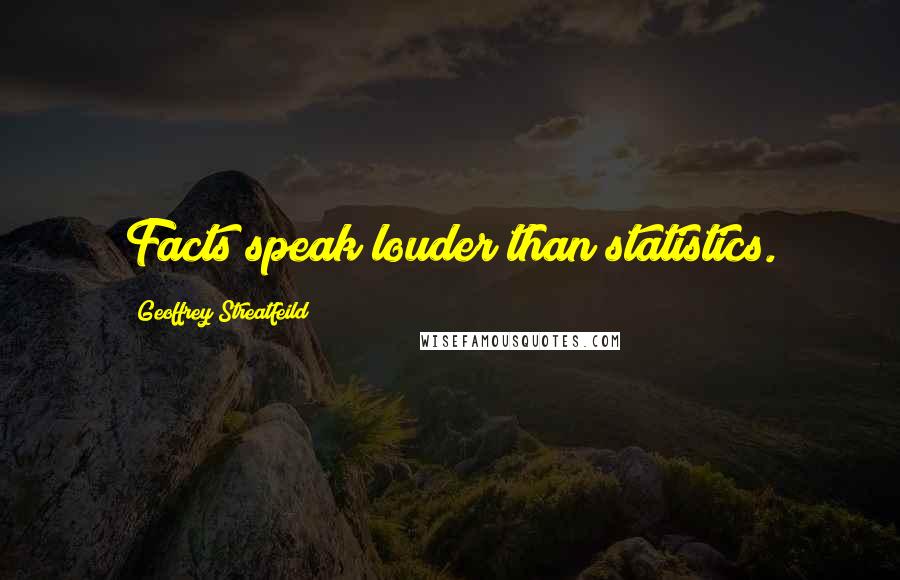 Facts speak louder than statistics.

Geoffrey Streatfeild

WISEFAMOUSQUOTES.COM